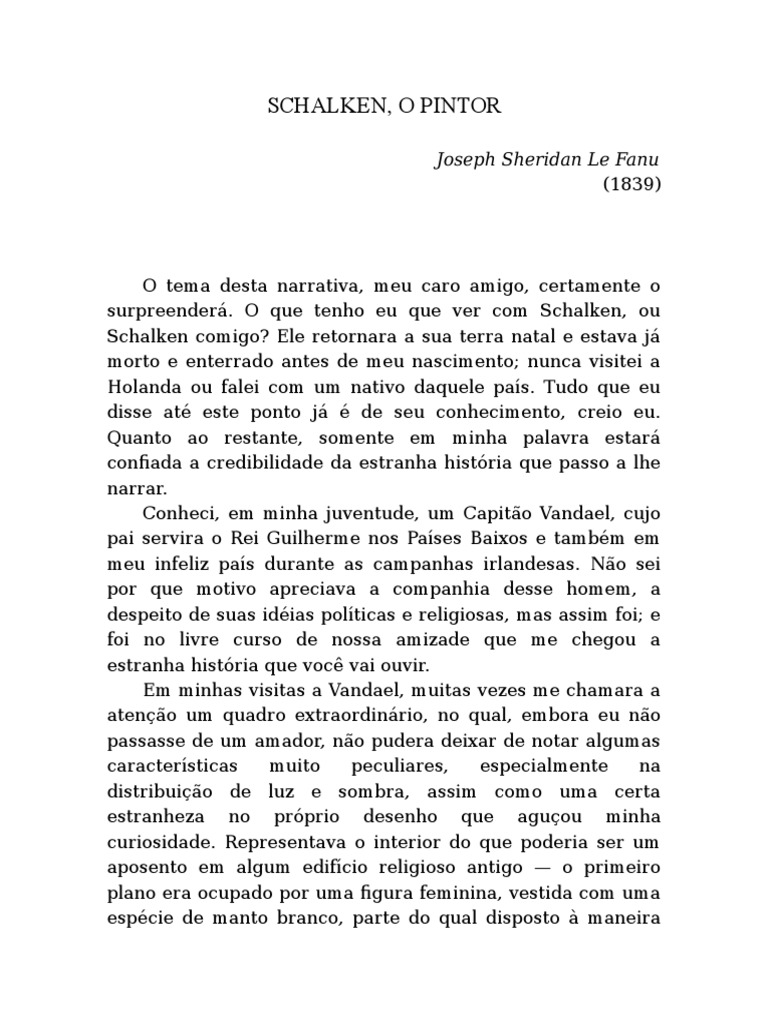 SCHALKEN, O PINTOR

Joseph Sheridan Le Fanu
(1839)

O tema desta narrativa, meu caro amigo, certamente o surpreenderá. O que tenho eu que ver com Schalken, ou Schalken comigo? Ele retornara a sua terra natal e estava já morto e enterrado antes de meu nascimento; nunca visitei a Holanda ou falei com um nativo daquele país. Tudo que eu disse até este ponto já é de seu conhecimento, creio eu. Quanto ao restante, somente em minha palavra estará confiada a credibilidade da estranha história que passo a lhe narrar.

Conheci, em minha juventude, um Capitão Vandael, cujo pai servira o Rei Guilherme nos Países Baixos e também em meu infeliz país durante as campanhas irlandesas. Não sei por que motivo apreciava a companhia desse homem, a despeito de suas idéias políticas e religiosas, mas assim foi; e foi no livre curso de nossa amizade que me chegou a estranha história que você vai ouvir.

Em minhas visitas a Vandael, muitas vezes me chamara a atenção um quadro extraordinário, no qual, embora eu não passasse de um amador, não pudera deixar de notar algumas características muito peculiares, especialmente na distribuição de luz e sombra, assim como uma certa estranheza no próprio desenho que aguçou minha curiosidade. Representava o interior do que poderia ser um aposento em algum edifício religioso antigo — o primeiro plano era ocupado por uma figura feminina, vestida com uma espécie de manto branco, parte do qual disposto à maneira